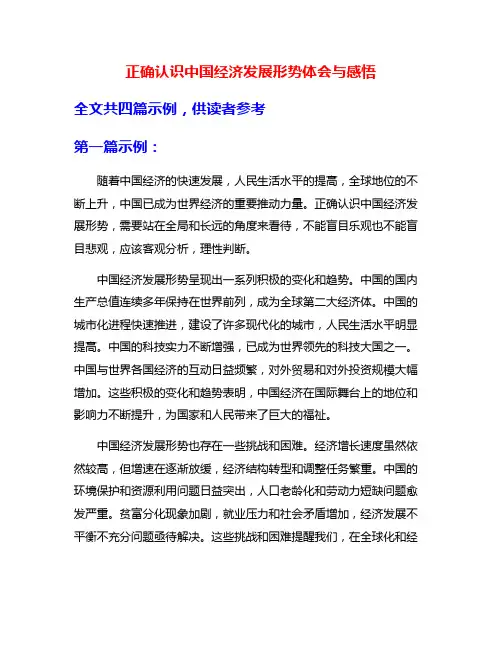 正确认识中国经济发展形势体会与感悟

全文共四篇示例，供读者参考

第一篇示例：

随着中国经济的快速发展，人民生活水平的提高，全球地位的不断上升，中国已成为世界经济的重要推动力量。正确认识中国经济发展形势，需要站在全局和长远的角度来看待，不能盲目乐观也不能盲目悲观，应该客观分析，理性判断。

中国经济发展形势呈现出一系列积极的变化和趋势。中国的国内生产总值连续多年保持在世界前列，成为全球第二大经济体。中国的城市化进程快速推进，建设了许多现代化的城市，人民生活水平明显提高。中国的科技实力不断增强，已成为世界领先的科技大国之一。中国与世界各国经济的互动日益频繁，对外贸易和对外投资规模大幅增加。这些积极的变化和趋势表明，中国经济在国际舞台上的地位和影响力不断提升，为国家和人民带来了巨大的福祉。

中国经济发展形势也存在一些挑战和困难。经济增长速度虽然依然较高，但增速在逐渐放缓，经济结构转型和调整任务繁重。中国的环境保护和资源利用问题日益突出，人口老龄化和劳动力短缺问题愈发严重。贫富分化现象加剧，就业压力和社会矛盾增加，经济发展不平衡不充分问题亟待解决。这些挑战和困难提醒我们，在全球化和经